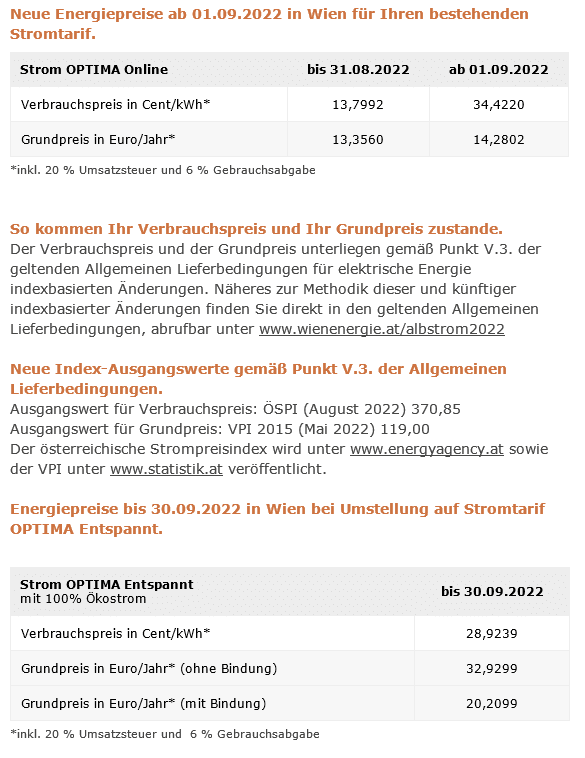 Neue Energiepreise ab 01.09.2022 in Wien für Ihren bestehenden Stromtarif.

| Strom OPTIMA Online | bis 31.08.2022 | ab 01.09.2022 |
|---|---|---|
| Verbrauchspreis in Cent/kWh* | 13,7992 | 34,4220 |
| Grundpreis in Euro/Jahr* | 13,3560 | 14,2802 |

*inkl. 20 % Umsatzsteuer und 6 % Gebrauchsabgabe

So kommen Ihr Verbrauchspreis und Ihr Grundpreis zustande.
Der Verbrauchspreis und der Grundpreis unterliegen gemäß Punkt V.3. der geltenden Allgemeinen Lieferbedingungen für elektrische Energie indexbasierten Änderungen. Näheres zur Methodik dieser und künftiger indexbasierter Änderungen finden Sie direkt in den geltenden Allgemeinen Lieferbedingungen, abrufbar unter www.wienenergie.at/albstrom2022

Neue Index-Ausgangswerte gemäß Punkt V.3. der Allgemeinen Lieferbedingungen.
Ausgangswert für Verbrauchspreis: ÖSPI (August 2022) 370,85
Ausgangswert für Grundpreis: VPI 2015 (Mai 2022) 119,00
Der österreichische Strompreisindex wird unter www.energyagency.at sowie der VPI unter www.statistik.at veröffentlicht.

Energiepreise bis 30.09.2022 in Wien bei Umstellung auf Stromtarif OPTIMA Entspannt.

| Strom OPTIMA Entspannt mit 100% Ökostrom | bis 30.09.2022 |
|---|---|
| Verbrauchspreis in Cent/kWh* | 28,9239 |
| Grundpreis in Euro/Jahr* (ohne Bindung) | 32,9299 |
| Grundpreis in Euro/Jahr* (mit Bindung) | 20,2099 |

*inkl. 20 % Umsatzsteuer und 6 % Gebrauchsabgabe